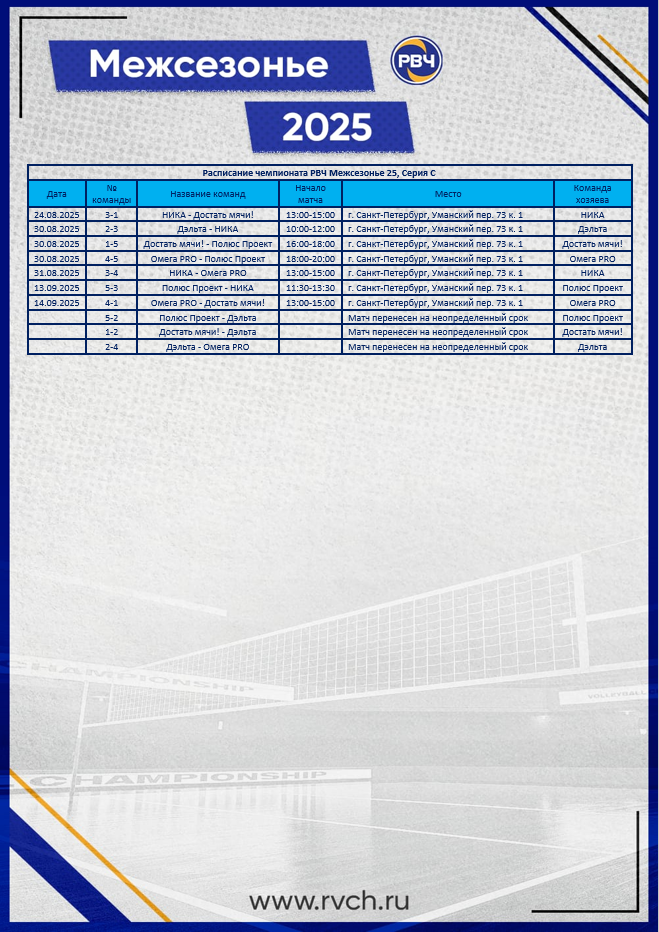 Межсезонье

РВЧ

2025

Расписание чемпионата РВЧ Межсезонье 25, Серия С

| Дата | № команды | Название команд | Начало матча | Место | Команда хозяева |
|---|---|---|---|---|---|
| 24.08.2025 | 3-1 | НИКА - Достать мячи! | 13:00-15:00 | г. Санкт-Петербург, Уманский пер. 73 к. 1 | НИКА |
| 30.08.2025 | 2-3 | Дэльта - НИКА | 10:00-12:00 | г. Санкт-Петербург, Уманский пер. 73 к. 1 | Дэльта |
| 30.08.2025 | 1-5 | Достать мячи! - Полюс Проект | 16:00-18:00 | г. Санкт-Петербург, Уманский пер. 73 к. 1 | Достать мячи! |
| 30.08.2025 | 4-5 | Омега PRO - Полюс Проект | 18:00-20:00 | г. Санкт-Петербург, Уманский пер. 73 к. 1 | Омега PRO |
| 31.08.2025 | 3-4 | НИКА - Омега PRO | 13:00-15:00 | г. Санкт-Петербург, Уманский пер. 73 к. 1 | НИКА |
| 13.09.2025 | 5-3 | Полюс Проект - НИКА | 11:30-13:30 | г. Санкт-Петербург, Уманский пер. 73 к. 1 | Полюс Проект |
| 14.09.2025 | 4-1 | Омега PRO - Достать мячи! | 13:00-15:00 | г. Санкт-Петербург, Уманский пер. 73 к. 1 | Омега PRO |
| | 5-2 | Полюс Проект - Дэльта | | Матч перенесен на неопределенный срок | Полюс Проект |
| | 1-2 | Достать мячи! - Дэльта | | Матч перенесен на неопределенный срок | Достать мячи! |
| | 2-4 | Дэльта - Омега PRO | | Матч перенесен на неопределенный срок | Дэльта |

CHAMPIONSHIP

VOLLEYBALL

CHAMPIONSHIP

www.rvch.ru